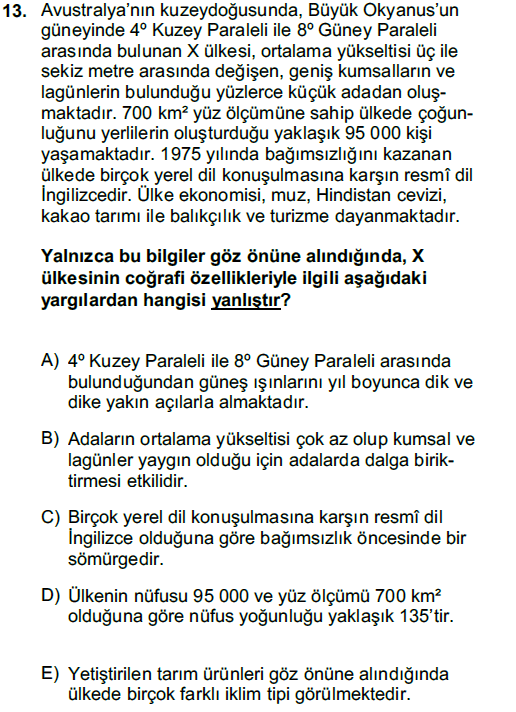 13. Avustralya'nın kuzeydoğusunda, Büyük Okyanus'un güneyinde 4º Kuzey Paraleli ile 8º Güney Paraleli arasında bulunan X ülkesi, ortalama yükseltisi üç ile sekiz metre arasında değişen, geniş kumsalların ve lagünlerin bulunduğu yüzlerce küçük adadan oluşmaktadır. 700 km² yüz ölçümüne sahip ülkede çoğunluğunu yerlilerin oluşturduğu yaklaşık 95 000 kişi yaşamaktadır. 1975 yılında bağımsızlığını kazanan ülkede birçok yerel dil konuşulmasına karşın resmî dil İngilizcedir. Ülke ekonomisi, muz, Hindistan cevizi, kakao tarımı ile balıkçılık ve turizme dayanmaktadır.

Yalnızca bu bilgiler göz önüne alındığında, X ülkesinin coğrafi özellikleriyle ilgili aşağıdaki yargılardan hangisi yanlıştır?

A) 4º Kuzey Paraleli ile 8º Güney Paraleli arasında bulunduğundan güneş ışınlarını yıl boyunca dik ve dike yakın açılarla almaktadır.

B) Adaların ortalama yükseltisi çok az olup kumsal ve lagünler yaygın olduğu için adalarda dalga biriktirmesi etkilidir.

C) Birçok yerel dil konuşulmasına karşın resmî dil İngilizce olduğuna göre bağımsızlık öncesinde bir sömürgedir.

D) Ülkenin nüfusu 95 000 ve yüz ölçümü 700 km² olduğuna göre nüfus yoğunluğu yaklaşık 135'tir.

E) Yetiştirilen tarım ürünleri göz önüne alındığında ülkede birçok farklı iklim tipi görülmektedir.